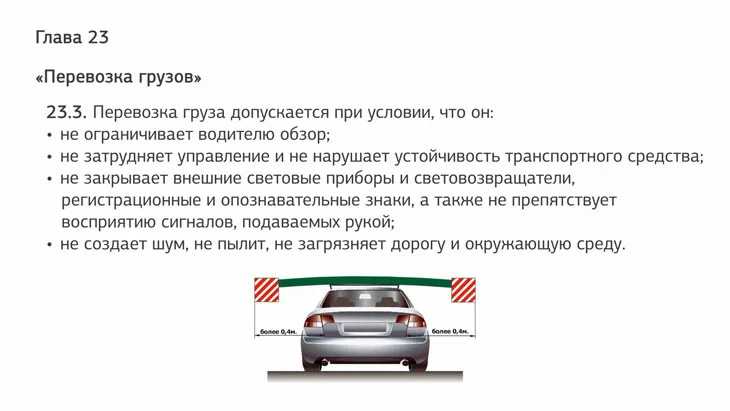 Глава 23

«Перевозка грузов»

23.3. Перевозка груза допускается при условии, что он:
• не ограничивает водителю обзор;
• не затрудняет управление и не нарушает устойчивость транспортного средства;
• не закрывает внешние световые приборы и световозвращатели, регистрационные и опознавательные знаки, а также не препятствует восприятию сигналов, подаваемых рукой;
• не создает шум, не пылит, не загрязняет дорогу и окружающую среду.

более 0,4м.

более 0,4м.